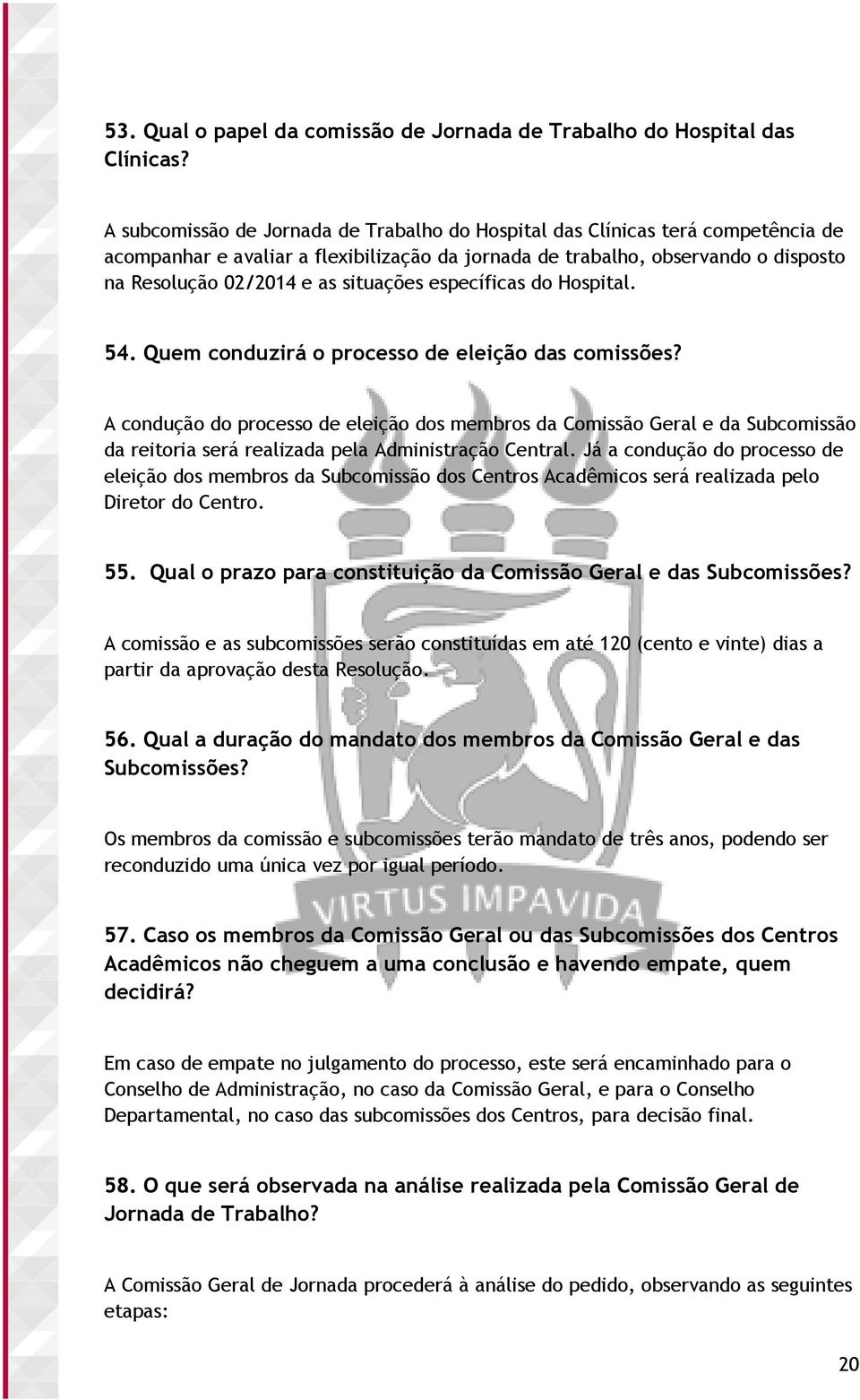 53. Qual o papel da comissão de Jornada de Trabalho do Hospital das Clínicas?

A subcomissão de Jornada de Trabalho do Hospital das Clínicas terá competência de acompanhar e avaliar a flexibilização da jornada de trabalho, observando o disposto na Resolução 02/2014 e as situações específicas do Hospital.

54. Quem conduzirá o processo de eleição das comissões?

A condução do processo de eleição dos membros da Comissão Geral e da Subcomissão da reitoria será realizada pela Administração Central. Já a condução do processo de eleição dos membros da Subcomissão dos Centros Acadêmicos será realizada pelo Diretor do Centro.

55. Qual o prazo para constituição da Comissão Geral e das Subcomissões?

A comissão e as subcomissões serão constituídas em até 120 (cento e vinte) dias a partir da aprovação desta Resolução.

56. Qual a duração do mandato dos membros da Comissão Geral e das Subcomissões?

Os membros da comissão e subcomissões terão mandato de três anos, podendo ser reconduzido uma única vez por igual período.

VIRTUS IMPAVIDA

57. Caso os membros da Comissão Geral ou das Subcomissões dos Centros Acadêmicos não cheguem a uma conclusão e havendo empate, quem decidirá?

Em caso de empate no julgamento do processo, este será encaminhado para o Conselho de Administração, no caso da Comissão Geral, e para o Conselho Departamental, no caso das subcomissões dos Centros, para decisão final.

58. O que será observada na análise realizada pela Comissão Geral de Jornada de Trabalho?

A Comissão Geral de Jornada procederá à análise do pedido, observando as seguintes etapas:

20